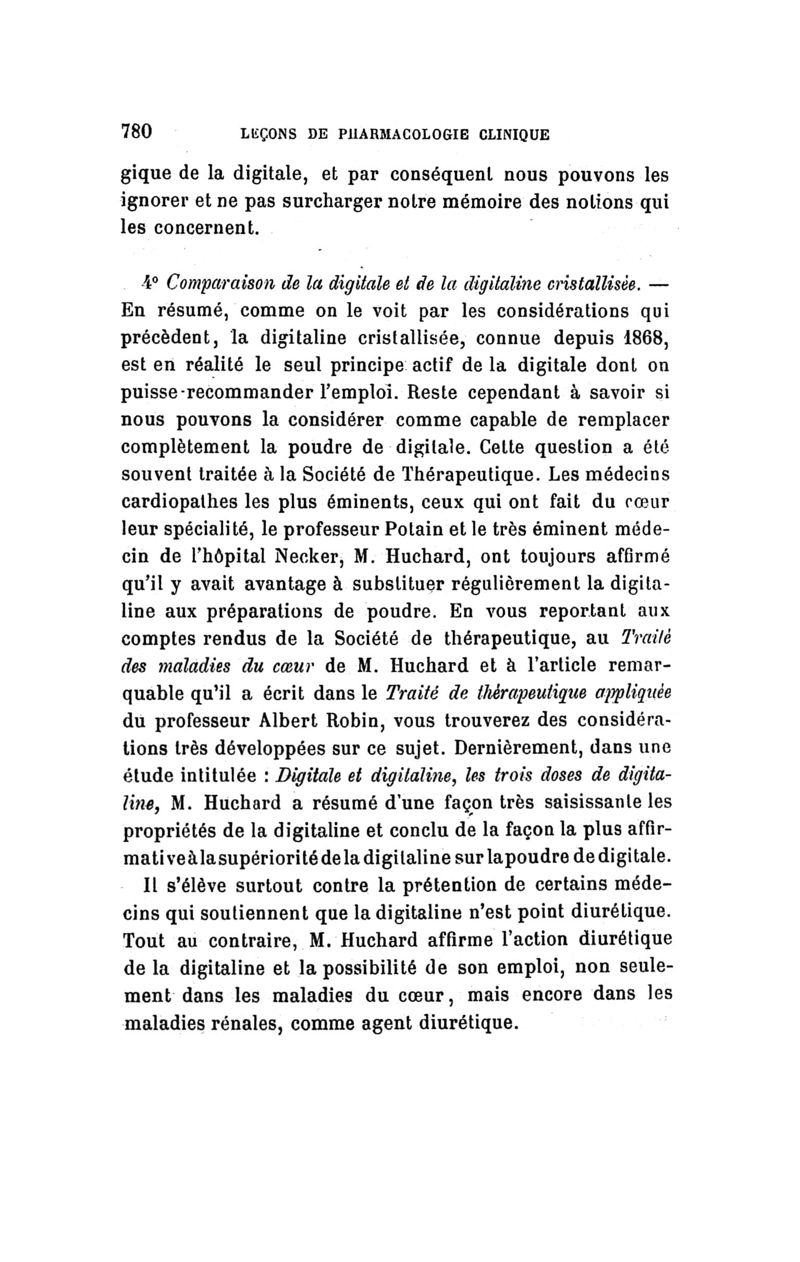 780 LEÇONS DE PHARMACOLOGIE CLINIQUE

gique de la digitale, et par conséquent nous pouvons les ignorer et ne pas surcharger notre mémoire des notions qui les concernent.

4° Comparaison de la digitale et de la digitaline cristallisée. — En résumé, comme on le voit par les considérations qui précèdent, la digitaline cristallisée, connue depuis 1868, est en réalité le seul principe actif de la digitale dont on puisse recommander l'emploi. Reste cependant à savoir si nous pouvons la considérer comme capable de remplacer complètement la poudre de digitale. Cette question a été souvent traitée à la Société de Thérapeutique. Les médecins cardiopathes les plus éminents, ceux qui ont fait du cœur leur spécialité, le professeur Potain et le très éminent médecin de l'hôpital Necker, M. Huchard, ont toujours affirmé qu'il y avait avantage à substituer régulièrement la digitaline aux préparations de poudre. En vous reportant aux comptes rendus de la Société de thérapeutique, au Traité des maladies du cœur de M. Huchard et à l'article remarquable qu'il a écrit dans le Traité de thérapeutique appliquée du professeur Albert Robin, vous trouverez des considérations très développées sur ce sujet. Dernièrement, dans une étude intitulée : Digitale et digitaline, les trois doses de digitaline, M. Huchard a résumé d'une façon très saisissante les propriétés de la digitaline et conclu de la façon la plus affirmative à la supériorité de la digitaline sur la poudre de digitale. Il s'élève surtout contre la prétention de certains médecins qui soutiennent que la digitaline n'est point diurétique. Tout au contraire, M. Huchard affirme l'action diurétique de la digitaline et la possibilité de son emploi, non seulement dans les maladies du cœur, mais encore dans les maladies rénales, comme agent diurétique.